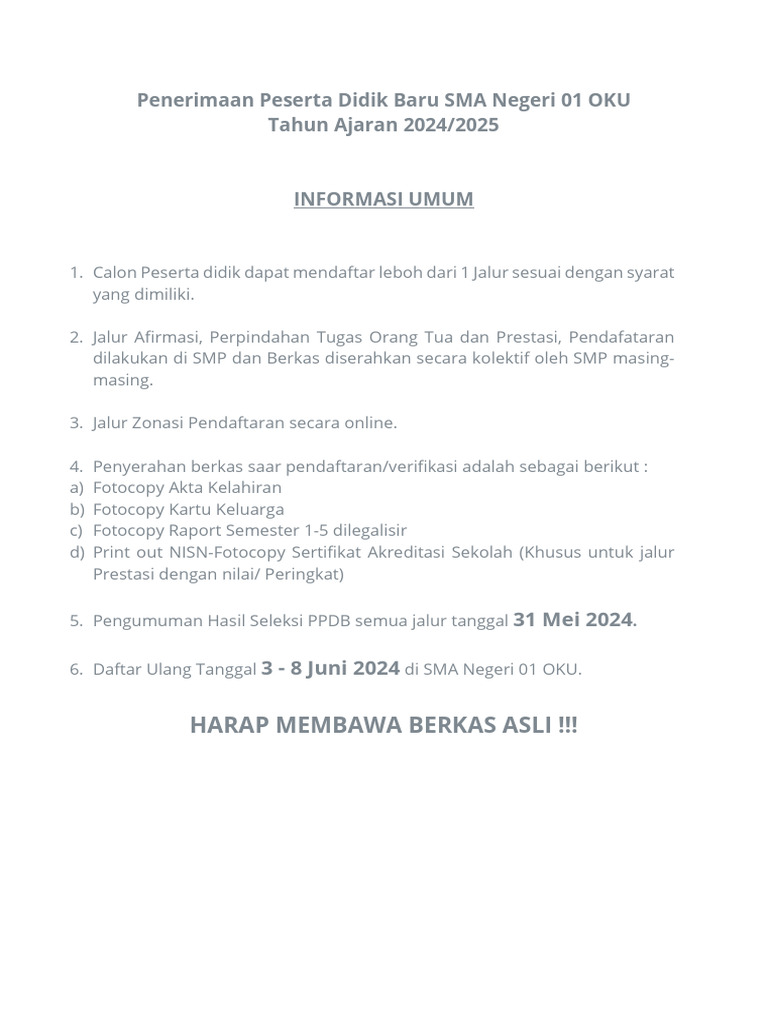 Penerimaan Peserta Didik Baru SMA Negeri 01 OKU
Tahun Ajaran 2024/2025

INFORMASI UMUM

1. Calon Peserta didik dapat mendaftar leboh dari 1 Jalur sesuai dengan syarat yang dimiliki.

2. Jalur Afirmasi, Perpindahan Tugas Orang Tua dan Prestasi, Pendafataran dilakukan di SMP dan Berkas diserahkan secara kolektif oleh SMP masing-masing.

3. Jalur Zonasi Pendaftaran secara online.

4. Penyerahan berkas saar pendaftaran/verifikasi adalah sebagai berikut :
a) Fotocopy Akta Kelahiran
b) Fotocopy Kartu Keluarga
c) Fotocopy Raport Semester 1-5 dilegalisir
d) Print out NISN-Fotocopy Sertifikat Akreditasi Sekolah (Khusus untuk jalur Prestasi dengan nilai/ Peringkat)

5. Pengumuman Hasil Seleksi PPDB semua jalur tanggal 31 Mei 2024.

6. Daftar Ulang Tanggal 3 - 8 Juni 2024 di SMA Negeri 01 OKU.

HARAP MEMBAWA BERKAS ASLI !!!